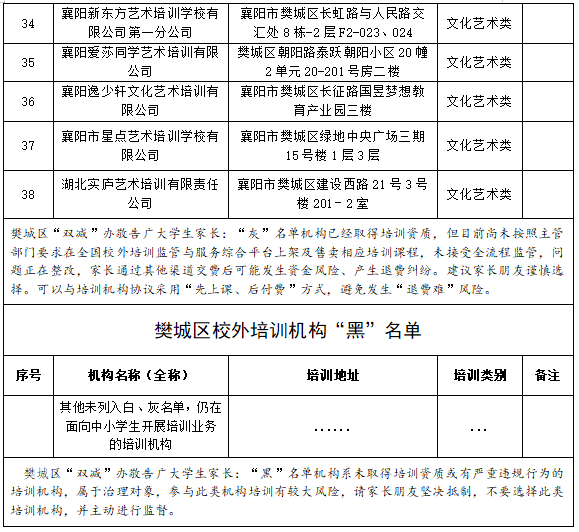 | 34 | 襄阳新东方艺术培训学校有限公司第一分公司 | 襄阳市樊城区长虹路与人民路交汇处 8 栋-2 层 F2-023、024 | 文化艺术类 | |
|---|---|---|---|---|
| 35 | 襄阳爱莎同学艺术培训有限公司 | 樊城区朝阳路泰跃朝阳小区 20 幢 2 单元 20-201 号房二楼 | 文化艺术类 | |
| 36 | 襄阳逸少轩文化艺术培训有限公司 | 襄阳市樊城区长征路国昱梦想教育产业园三楼 | 文化艺术类 | |
| 37 | 襄阳市星点艺术培训学校有限公司 | 襄阳市樊城区绿地中央广场三期 15 号楼 1 层 3 层 | 文化艺术类 | |
| 38 | 湖北实庐艺术培训有限责任公司 | 襄阳市樊城区建设西路 21 号 3 号楼 201－2 室 | 文化艺术类 | |

樊城区“双减”办敬告广大学生家长：“灰”名单机构已经取得培训资质，但目前尚未按照主管部门要求在全国校外培训监管与服务综合平台上架及售卖相应培训课程，未接受全流程监管，问题正在整改，家长通过其他渠道交费后可能发生资金风险、产生退费纠纷。建议家长朋友谨慎选择。可以与培训机构协议采用“先上课、后付费”方式，避免发生“退费难”风险。

樊城区校外培训机构“黑”名单

| 序号 | 机构名称（全称） | 培训地址 | 培训类别 | 备注 |
|---|---|---|---|---|
| | 其他未列入白、灰名单，仍在面向中小学生开展培训业务的培训机构 | …… | … | |

樊城区“双减”办敬告广大学生家长：“黑”名单机构系未取得培训资质或有严重违规行为的培训机构，属于治理对象，参与此类机构培训有较大风险，请家长朋友坚决抵制，不要选择此类培训机构，并主动进行监督。